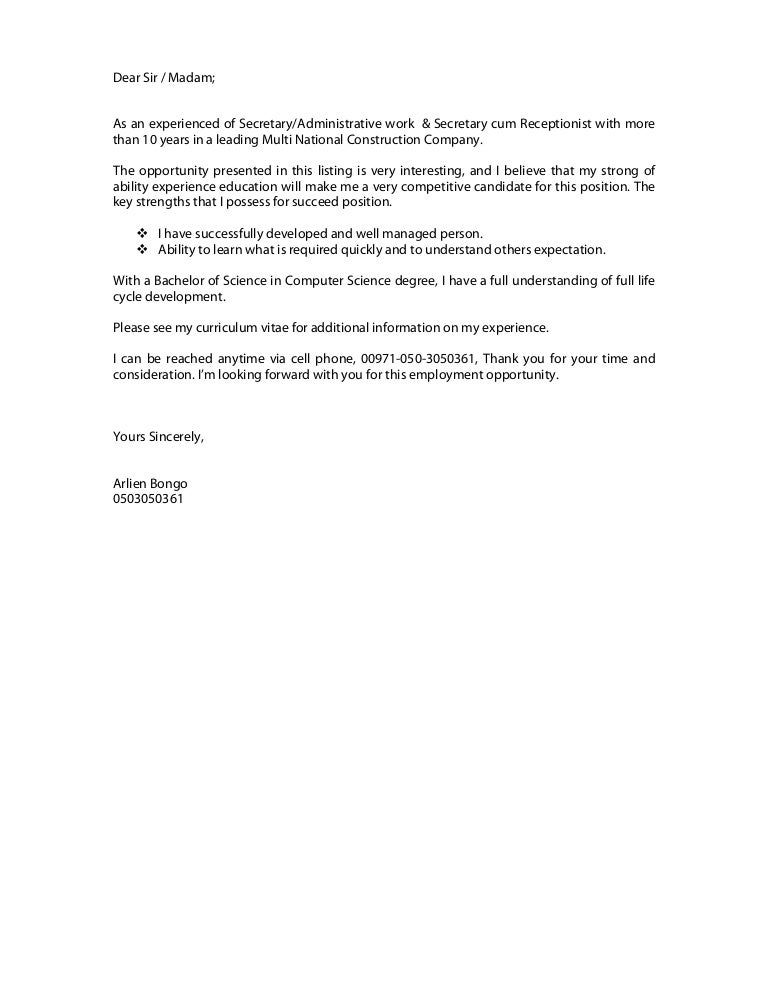 Dear Sir / Madam;

As an experienced of Secretary/Administrative work & Secretary cum Receptionist with more than 10 years in a leading Multi National Construction Company.

The opportunity presented in this listing is very interesting, and I believe that my strong of ability experience education will make me a very competitive candidate for this position. The key strengths that I possess for succeed position.

❖ I have successfully developed and well managed person.
❖ Ability to learn what is required quickly and to understand others expectation.

With a Bachelor of Science in Computer Science degree, I have a full understanding of full life cycle development.

Please see my curriculum vitae for additional information on my experience.

I can be reached anytime via cell phone, 00971-050-3050361, Thank you for your time and consideration. I'm looking forward with you for this employment opportunity.

Yours Sincerely,

Arlien Bongo
0503050361